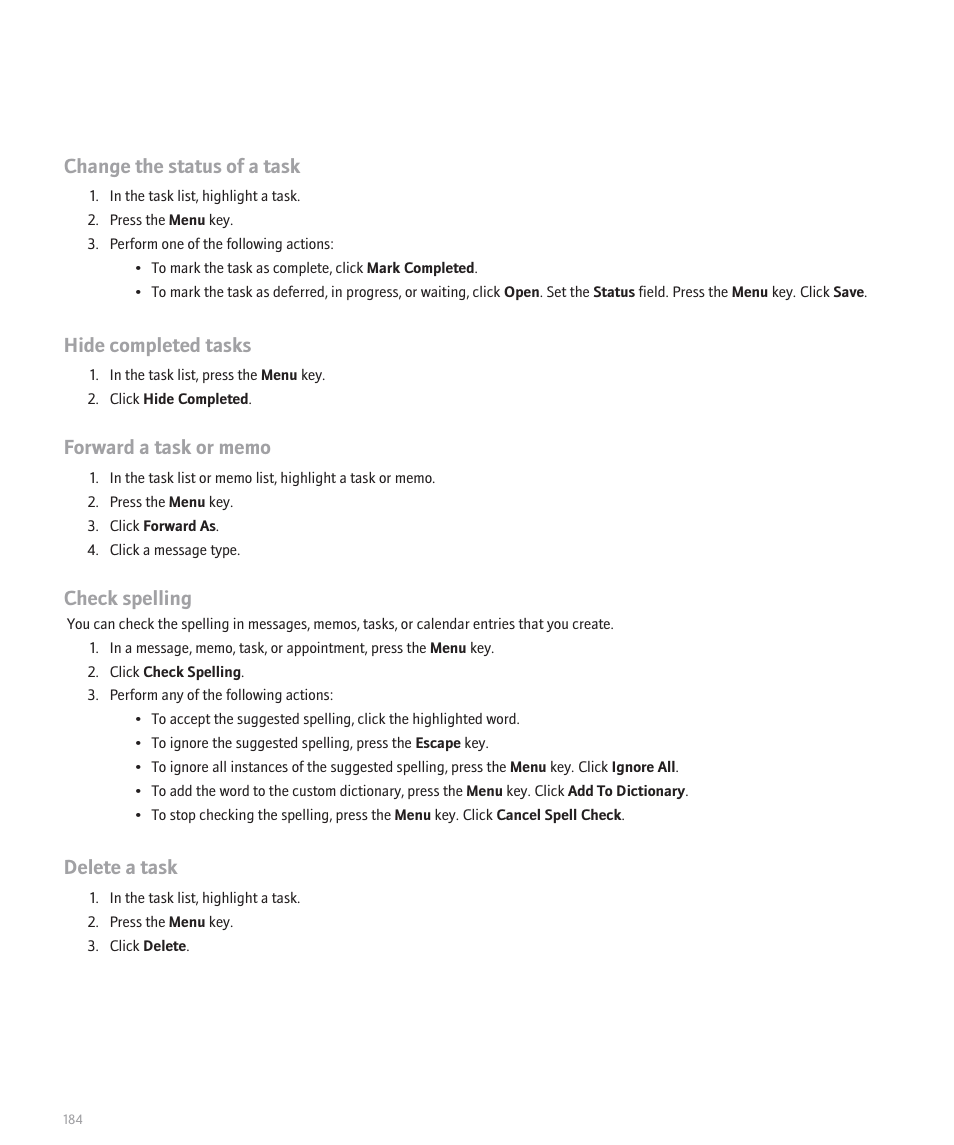 Change the status of a task

1. In the task list, highlight a task.
2. Press the Menu key.
3. Perform one of the following actions:
   • To mark the task as complete, click Mark Completed.
   • To mark the task as deferred, in progress, or waiting, click Open. Set the Status field. Press the Menu key. Click Save.

Hide completed tasks

1. In the task list, press the Menu key.
2. Click Hide Completed.

Forward a task or memo

1. In the task list or memo list, highlight a task or memo.
2. Press the Menu key.
3. Click Forward As.
4. Click a message type.

Check spelling

You can check the spelling in messages, memos, tasks, or calendar entries that you create.

1. In a message, memo, task, or appointment, press the Menu key.
2. Click Check Spelling.
3. Perform any of the following actions:
   • To accept the suggested spelling, click the highlighted word.
   • To ignore the suggested spelling, press the Escape key.
   • To ignore all instances of the suggested spelling, press the Menu key. Click Ignore All.
   • To add the word to the custom dictionary, press the Menu key. Click Add To Dictionary.
   • To stop checking the spelling, press the Menu key. Click Cancel Spell Check.

Delete a task

1. In the task list, highlight a task.
2. Press the Menu key.
3. Click Delete.

184